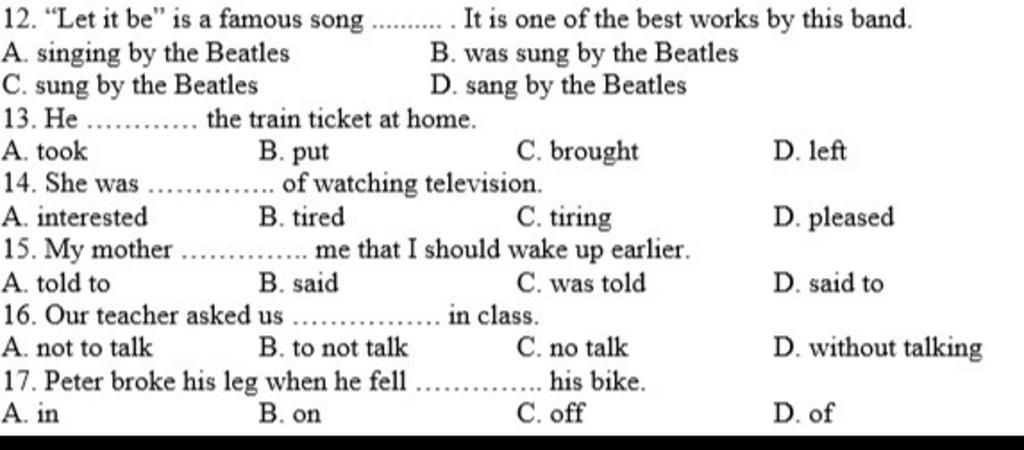 12. "Let it be" is a famous song ____ . It is one of the best works by this band.
A. singing by the Beatles B. was sung by the Beatles
C. sung by the Beatles D. sang by the Beatles
13. He ____ the train ticket at home.
A. took B. put C. brought D. left
14. She was ____ of watching television.
A. interested B. tired C. tiring D. pleased
15. My mother ____ me that I should wake up earlier.
A. told to B. said C. was told D. said to
16. Our teacher asked us ____ in class.
A. not to talk B. to not talk C. no talk D. without talking
17. Peter broke his leg when he fell ____ his bike.
A. in B. on C. off D. of